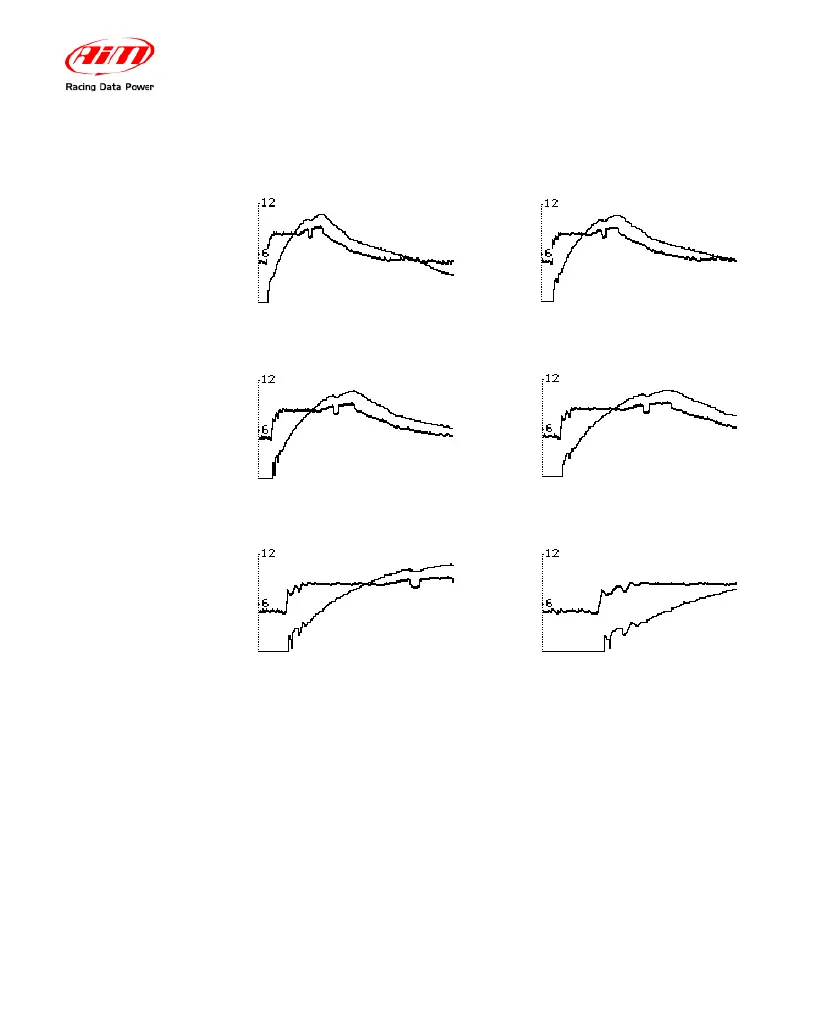 AiM
Racing Data Power

12
6

12
6

12
6

12
6

12
6

12
6